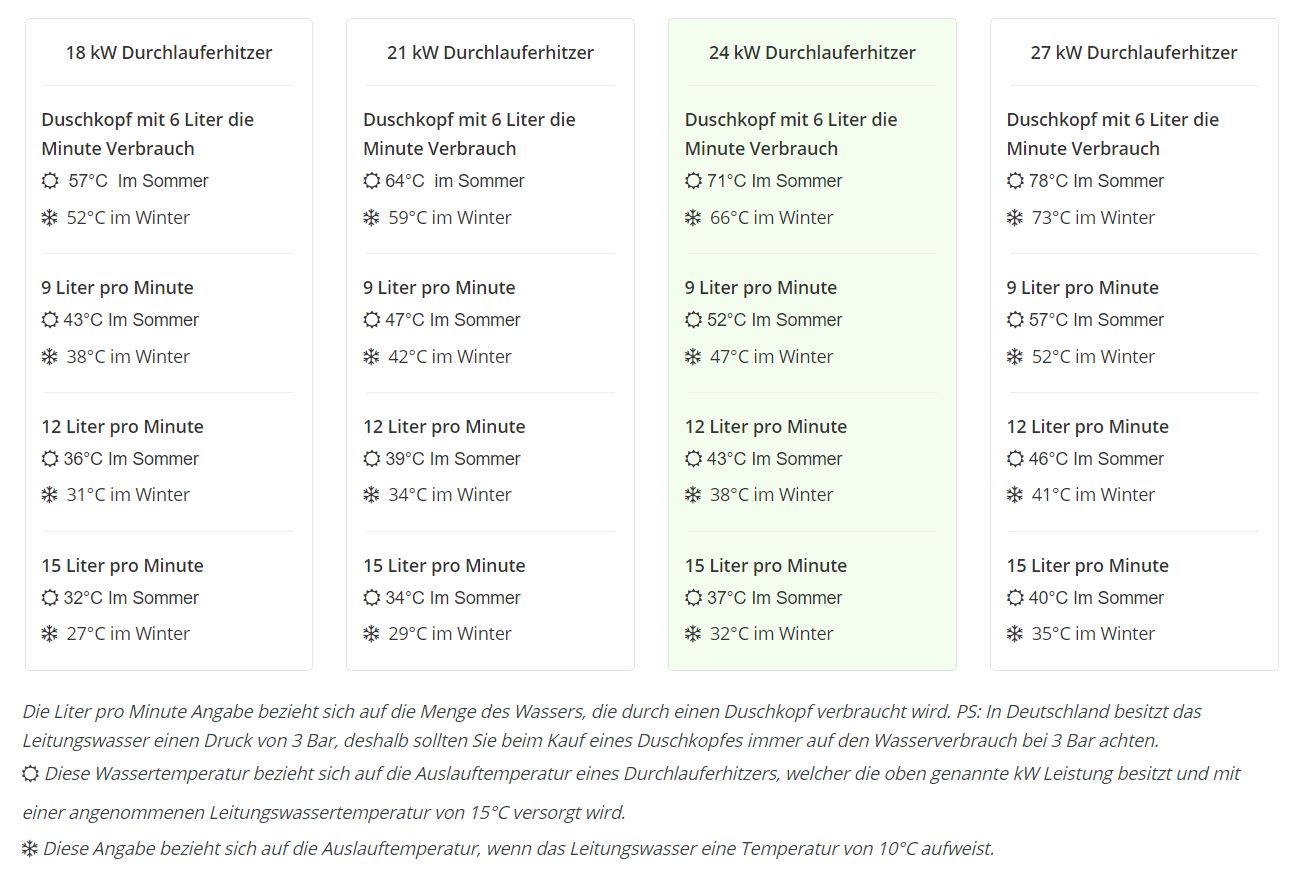 18 kW Durchlauferhitzer

Duschkopf mit 6 Liter die Minute Verbrauch
57°C Im Sommer
52°C im Winter

9 Liter pro Minute
43°C Im Sommer
38°C im Winter

12 Liter pro Minute
36°C Im Sommer
31°C im Winter

15 Liter pro Minute
32°C Im Sommer
27°C im Winter

21 kW Durchlauferhitzer

Duschkopf mit 6 Liter die Minute Verbrauch
64°C im Sommer
59°C im Winter

9 Liter pro Minute
47°C Im Sommer
42°C im Winter

12 Liter pro Minute
39°C Im Sommer
34°C im Winter

15 Liter pro Minute
34°C Im Sommer
29°C im Winter

24 kW Durchlauferhitzer

Duschkopf mit 6 Liter die Minute Verbrauch
71°C Im Sommer
66°C im Winter

9 Liter pro Minute
52°C Im Sommer
47°C im Winter

12 Liter pro Minute
43°C Im Sommer
38°C im Winter

15 Liter pro Minute
37°C Im Sommer
32°C im Winter

27 kW Durchlauferhitzer

Duschkopf mit 6 Liter die Minute Verbrauch
78°C Im Sommer
73°C im Winter

9 Liter pro Minute
57°C Im Sommer
52°C im Winter

12 Liter pro Minute
46°C Im Sommer
41°C im Winter

15 Liter pro Minute
40°C Im Sommer
35°C im Winter

Die Liter pro Minute Angabe bezieht sich auf die Menge des Wassers, die durch einen Duschkopf verbraucht wird. PS: In Deutschland besitzt das Leitungswasser einen Druck von 3 Bar, deshalb sollten Sie beim Kauf eines Duschkopfes immer auf den Wasserverbrauch bei 3 Bar achten.

Diese Wassertemperatur bezieht sich auf die Auslauftemperatur eines Durchlauferhitzers, welcher die oben genannte kW Leistung besitzt und mit einer angenommenen Leitungswassertemperatur von 15°C versorgt wird.

Diese Angabe bezieht sich auf die Auslauftemperatur, wenn das Leitungswasser eine Temperatur von 10°C aufweist.